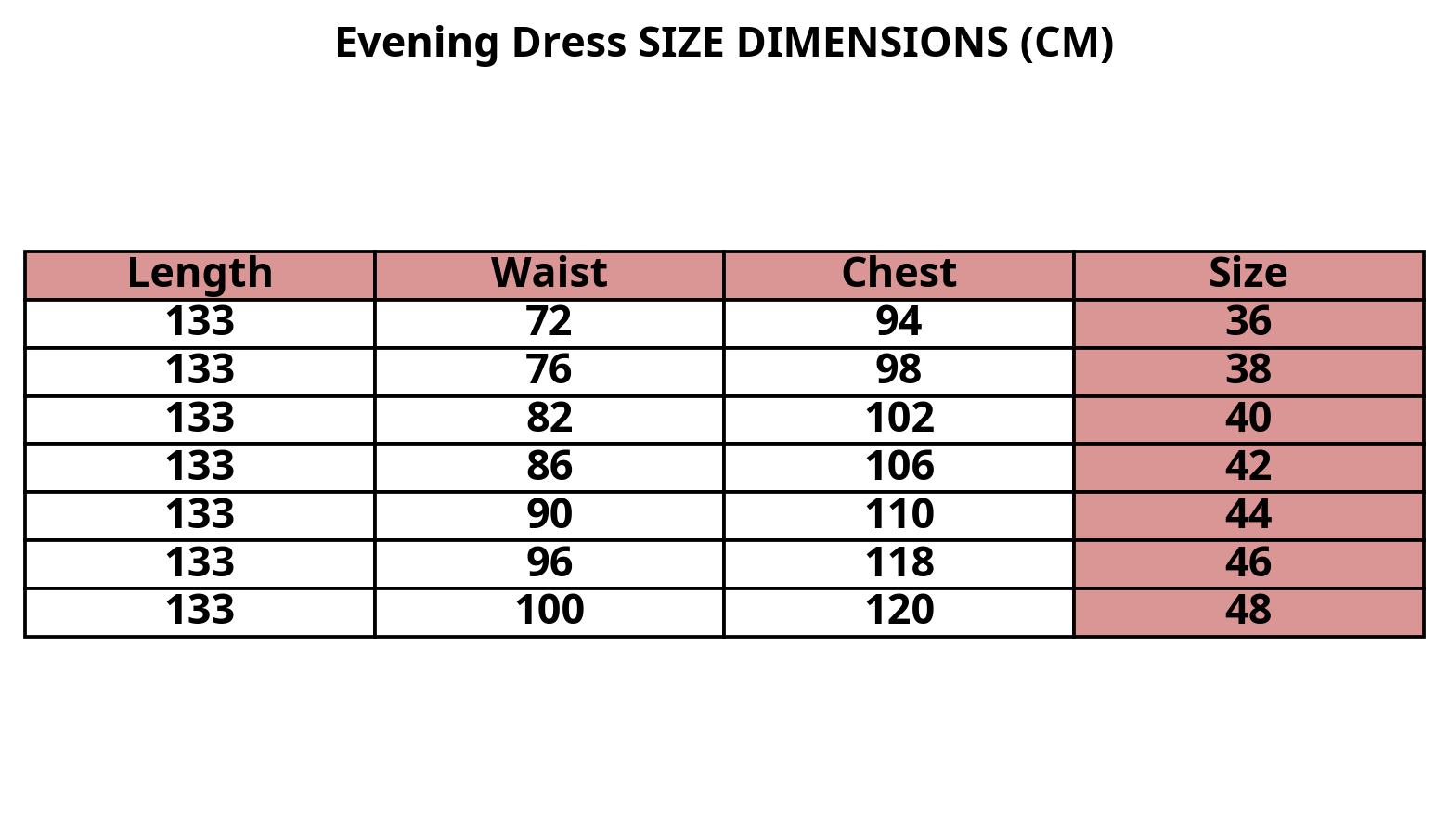 Evening Dress SIZE DIMENSIONS (CM)

| Length | Waist | Chest | Size |
|---|---|---|---|
| 133 | 72 | 94 | 36 |
| 133 | 76 | 98 | 38 |
| 133 | 82 | 102 | 40 |
| 133 | 86 | 106 | 42 |
| 133 | 90 | 110 | 44 |
| 133 | 96 | 118 | 46 |
| 133 | 100 | 120 | 48 |